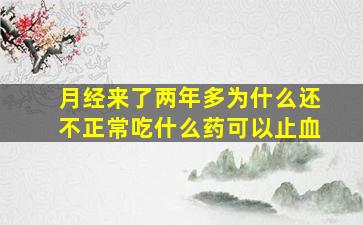 月经来了两年多为什么还不正常吃什么药可以止血